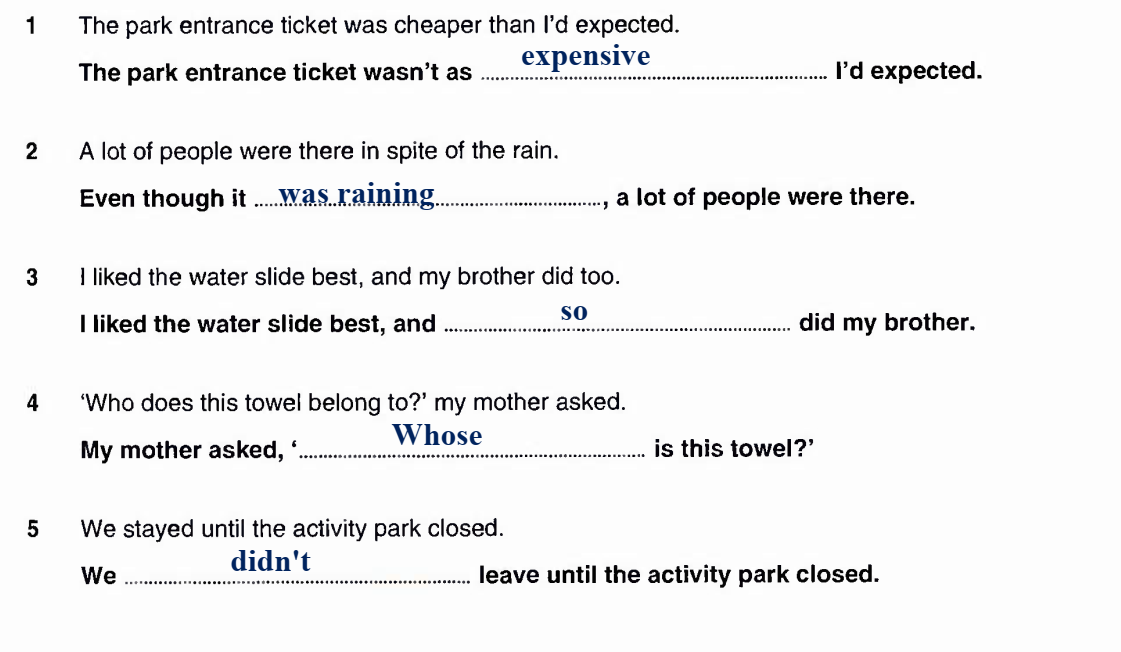 1 The park entrance ticket was cheaper than I'd expected.

The park entrance ticket wasn't as expensive I'd expected.

2 A lot of people were there in spite of the rain.

Even though it was raining, a lot of people were there.

3 I liked the water slide best, and my brother did too.

I liked the water slide best, and so did my brother.

4 'Who does this towel belong to?' my mother asked.

My mother asked, 'Whose is this towel?'

5 We stayed until the activity park closed.

We didn't leave until the activity park closed.